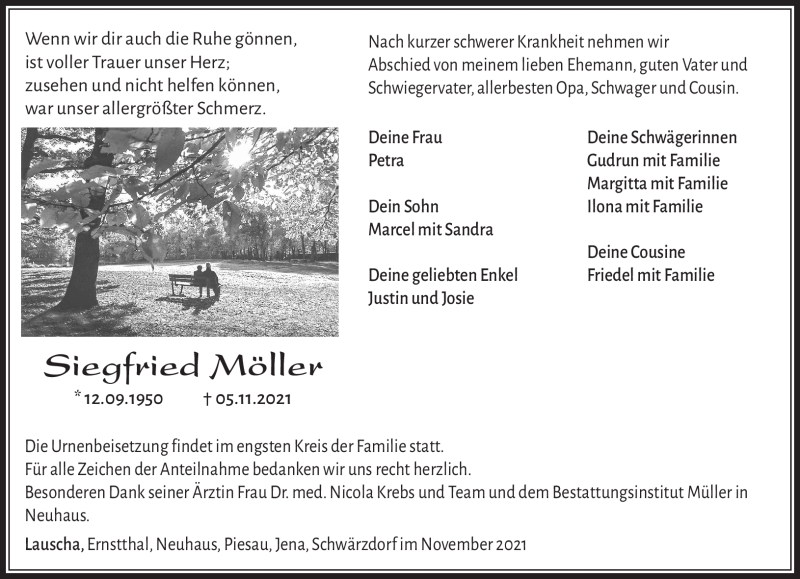 Wenn wir dir auch die Ruhe gönnen,
ist voller Trauer unser Herz;
zusehen und nicht helfen können,
war unser allergrößter Schmerz.

Siegfried Möller

* 12.09.1950 † 05.11.2021

Nach kurzer schwerer Krankheit nehmen wir Abschied von meinem lieben Ehemann, guten Vater und Schwiegervater, allerbesten Opa, Schwager und Cousin.

Deine Frau
Petra

Dein Sohn
Marcel mit Sandra

Deine geliebten Enkel
Justin und Josie

Deine Schwägerinnen
Gudrun mit Familie
Margitta mit Familie
Ilona mit Familie

Deine Cousine
Friedel mit Familie

Die Urnenbeisetzung findet im engsten Kreis der Familie statt.
Für alle Zeichen der Anteilnahme bedanken wir uns recht herzlich.
Besonderen Dank seiner Ärztin Frau Dr. med. Nicola Krebs und Team und dem Bestattungsinstitut Müller in Neuhaus.

Lauscha, Ernstthal, Neuhaus, Piesau, Jena, Schwärzdorf im November 2021